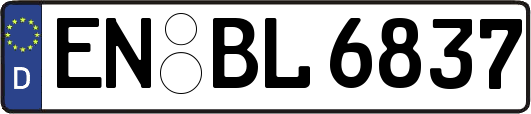 D
EN BL 6837